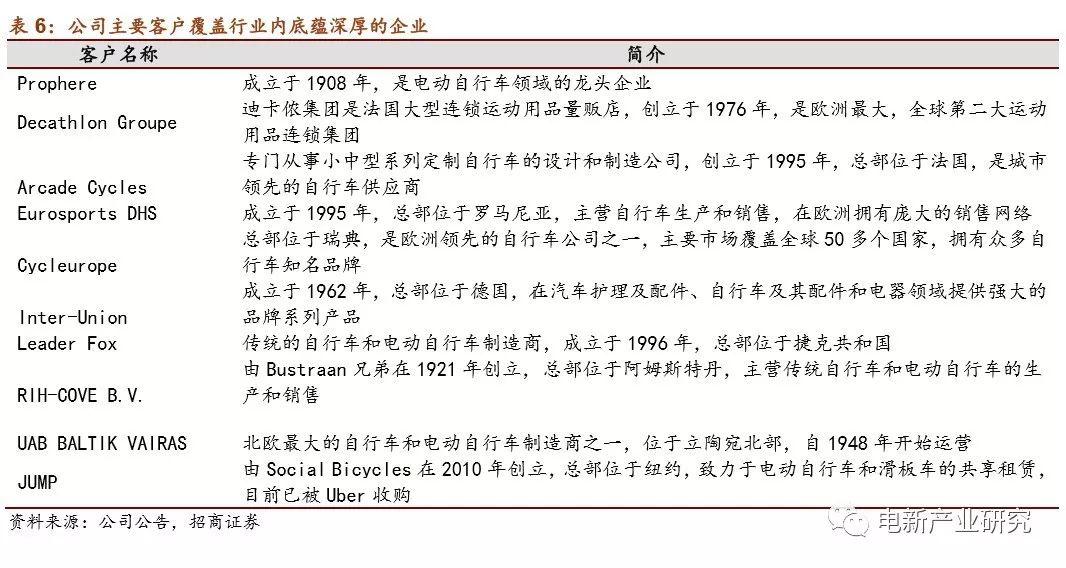 表 6：公司主要客户覆盖行业内底蕴深厚的企业

| 客户名称 | 简介 |
|---|---|
| Prophere | 成立于 1908 年，是电动自行车领域的龙头企业 |
| Decathlon Groupe | 迪卡侬集团是法国大型连锁运动用品量贩店，创立于 1976 年，是欧洲最大，全球第二大运动用品连锁集团 |
| Arcade Cycles | 专门从事小中型系列定制自行车的设计和制造公司，创立于 1995 年，总部位于法国，是城市领先的自行车供应商 |
| Eurosports DHS | 成立于 1995 年，总部位于罗马尼亚，主营自行车生产和销售，在欧洲拥有庞大的销售网络 |
| Cycleurope | 总部位于瑞典，是欧洲领先的自行车公司之一，主要市场覆盖全球 50 多个国家，拥有众多自行车知名品牌 |
| Inter-Union | 成立于 1962 年，总部位于德国，在汽车护理及配件、自行车及其配件和电器领域提供强大的品牌系列产品 |
| Leader Fox | 传统的自行车和电动自行车制造商，成立于 1996 年，总部位于捷克共和国 |
| RIH-COVE B.V. | 由 Bustraan 兄弟在 1921 年创立，总部位于阿姆斯特丹，主营传统自行车和电动自行车的生产和销售 |
| UAB BALTIK VAIRAS | 北欧最大的自行车和电动自行车制造商之一，位于立陶宛北部，自 1948 年开始运营 |
| JUMP | 由 Social Bicycles 在 2010 年创立，总部位于纽约，致力于电动自行车和滑板车的共享租赁，目前已被 Uber 收购 |

资料来源：公司公告，招商证券

电新产业研究